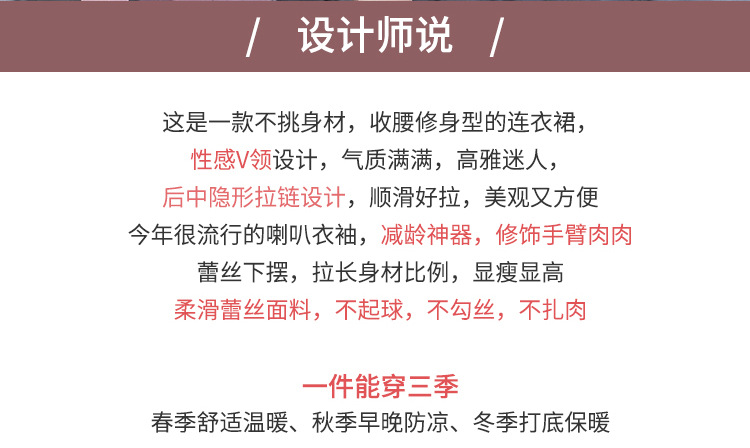 / 设计师说 /

这是一款不挑身材，收腰修身型的连衣裙，

性感V领设计，气质满满，高雅迷人，

后中隐形拉链设计，顺滑好拉，美观又方便

今年很流行的喇叭衣袖，减龄神器，修饰手臂肉肉

蕾丝下摆，拉长身材比例，显瘦显高

柔滑蕾丝面料，不起球，不勾丝，不扎肉

一件能穿三季

春季舒适温暖、秋季早晚防凉、冬季打底保暖